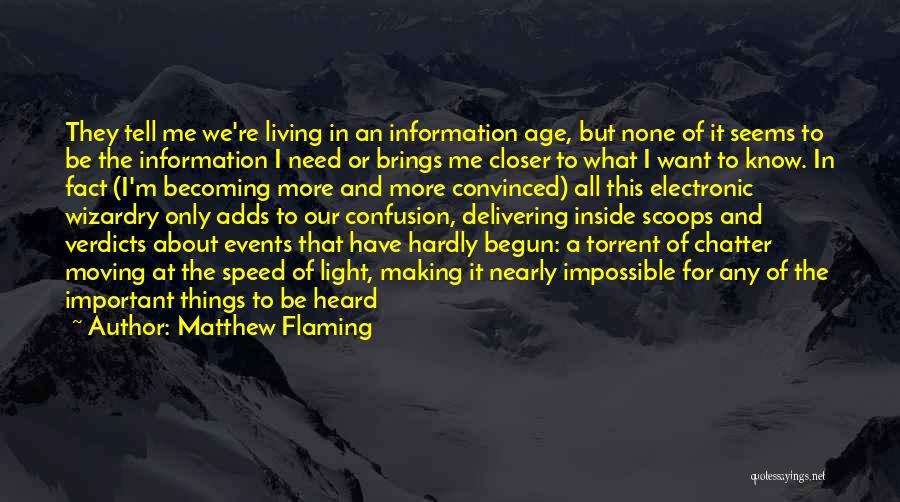 They tell me we're living in an information age, but none of it seems to be the information I need or brings me closer to what I want to know. In fact (I'm becoming more and more convinced) all this electronic wizardry only adds to our confusion, delivering inside scoops and verdicts about events that have hardly begun: a torrent of chatter moving at the speed of light, making it nearly impossible for any of the important things to be heard

~ Author: Matthew Flaming

quotessayings.net